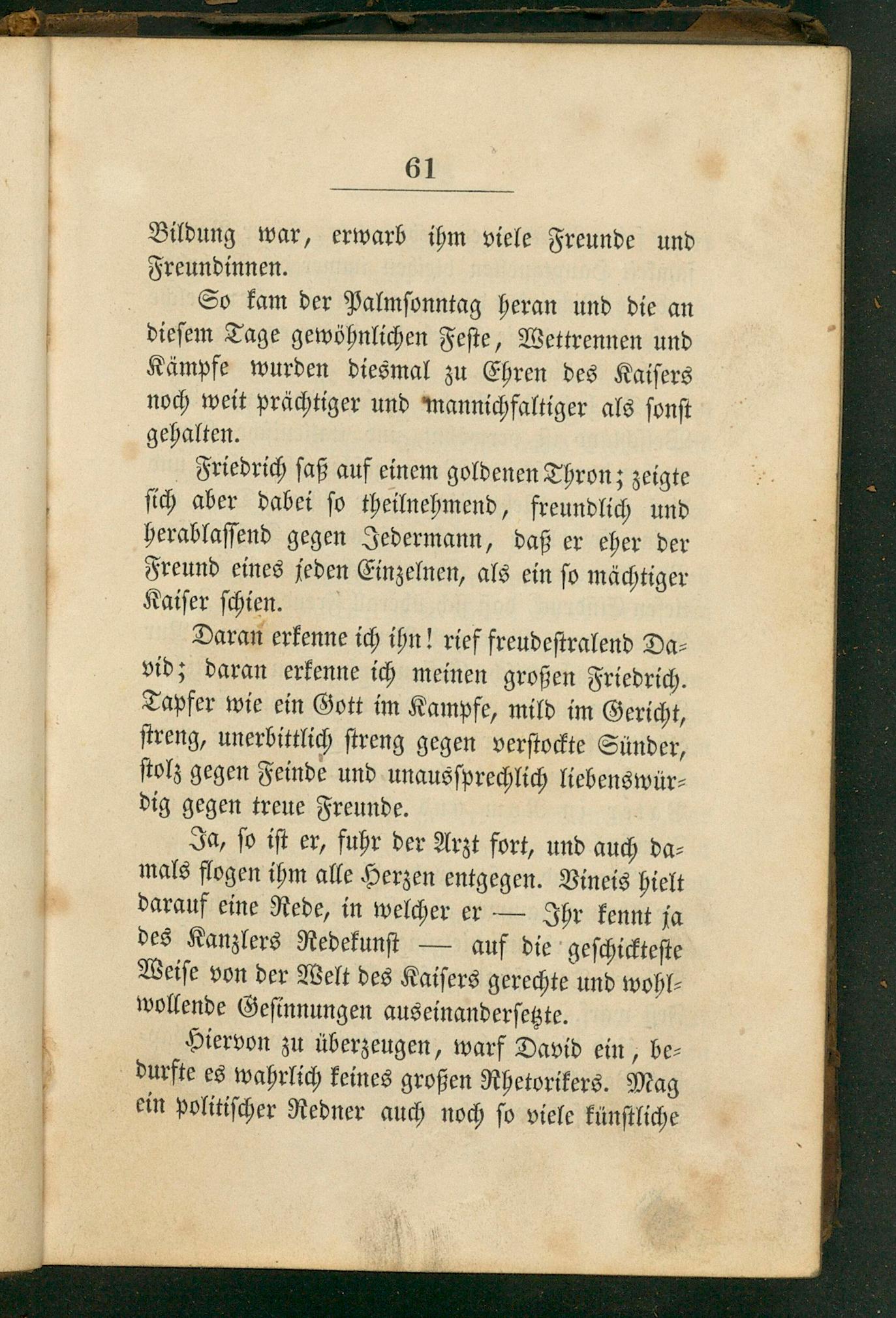 61

Bildung war, erwarb ihm viele Freunde und Freundinnen.

So kam der Palmsonntag heran und die an diesem Tage gewöhnlichen Feste, Wettrennen und Kämpfe wurden diesmal zu Ehren des Kaisers noch weit prächtiger und mannichfaltiger als sonst gehalten.

Friedrich saß auf einem goldenen Thron; zeigte sich aber dabei so theilnehmend, freundlich und herablassend gegen Jedermann, daß er eher der Freund eines jeden Einzelnen, als ein so mächtiger Kaiser schien.

Daran erkenne ich ihn! rief freudestralend David; daran erkenne ich meinen großen Friedrich. Tapfer wie ein Gott im Kampfe, mild im Gericht, streng, unerbittlich streng gegen verstockte Sünder, stolz gegen Feinde und unaussprechlich liebenswürdig gegen treue Freunde.

Ja, so ist er, fuhr der Arzt fort, und auch damals flogen ihm alle Herzen entgegen. Vineis hielt darauf eine Rede, in welcher er — Ihr kennt ja des Kanzlers Redekunst — auf die geschickteste Weise von der Welt des Kaisers gerechte und wohlwollende Gesinnungen auseinandersetzte.

Hiervon zu überzeugen, warf David ein, bedurfte es wahrlich keines großen Rhetorikers. Mag ein politischer Redner auch noch so viele künstliche